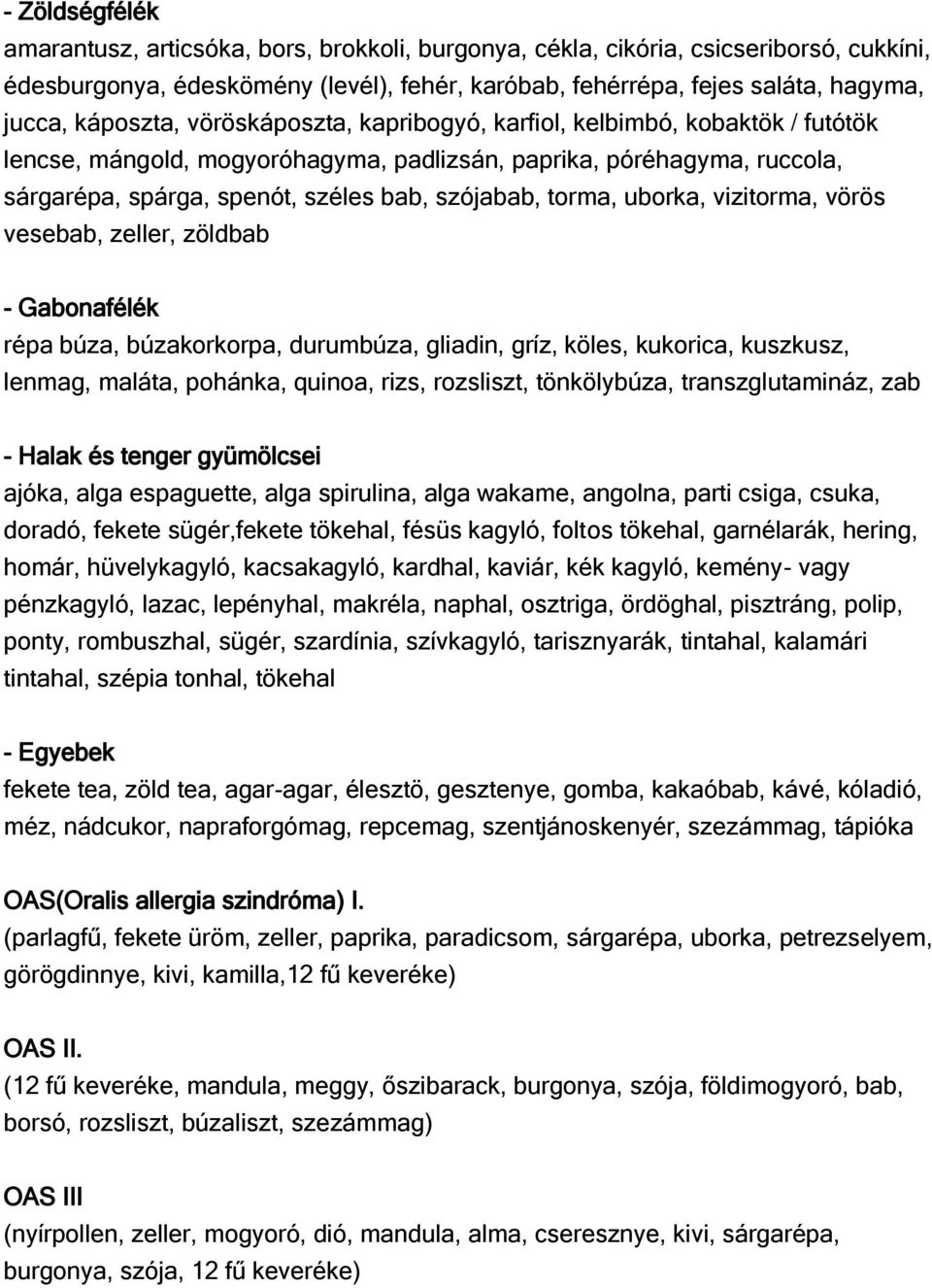 - Zöldségfélék
amarantusz, articsóka, bors, brokkoli, burgonya, cékla, cikória, csicseriborsó, cukkíni, édesburgonya, édeskömény (levél), fehér, karóbab, fehérrépa, fejes saláta, hagyma, jucca, káposzta, vöröskáposzta, kapribogyó, karfiol, kelbimbó, kobaktök / futótök lencse, mángold, mogyoróhagyma, padlizsán, paprika, póréhagyma, ruccola, sárgarépa, spárga, spenót, széles bab, szójabab, torma, uborka, vizitorma, vörös vesebab, zeller, zöldbab

- Gabonafélék
répa búza, búzakorkorpa, durumbúza, gliadin, gríz, köles, kukorica, kuszkusz, lenmag, maláta, pohánka, quinoa, rizs, rozsliszt, tönkölybúza, transzglutamináz, zab

- Halak és tenger gyümölcsei
ajóka, alga espaguette, alga spirulina, alga wakame, angolna, parti csiga, csuka, doradó, fekete sügér,fekete tökehal, fésüs kagyló, foltos tökehal, garnélarák, hering, homár, hüvelykagyló, kacsakagyló, kardhal, kaviár, kék kagyló, kemény- vagy pénzkagyló, lazac, lepényhal, makréla, naphal, osztriga, ördöghal, pisztráng, polip, ponty, rombuszhal, sügér, szardínia, szívkagyló, tarisznyarák, tintahal, kalamári tintahal, szépia tonhal, tökehal

- Egyebek
fekete tea, zöld tea, agar-agar, élesztö, gesztenye, gomba, kakaóbab, kávé, kóladió, méz, nádcukor, napraforgómag, repcemag, szentjánoskenyér, szezámmag, tápióka

OAS(Oralis allergia szindróma) I.
(parlagfű, fekete üröm, zeller, paprika, paradicsom, sárgarépa, uborka, petrezselyem, görögdinnye, kivi, kamilla,12 fű keveréke)

OAS II.
(12 fű keveréke, mandula, meggy, őszibarack, burgonya, szója, földimogyoró, bab, borsó, rozsliszt, búzaliszt, szezámmag)

OAS III
(nyírpollen, zeller, mogyoró, dió, mandula, alma, cseresznye, kivi, sárgarépa, burgonya, szója, 12 fű keveréke)